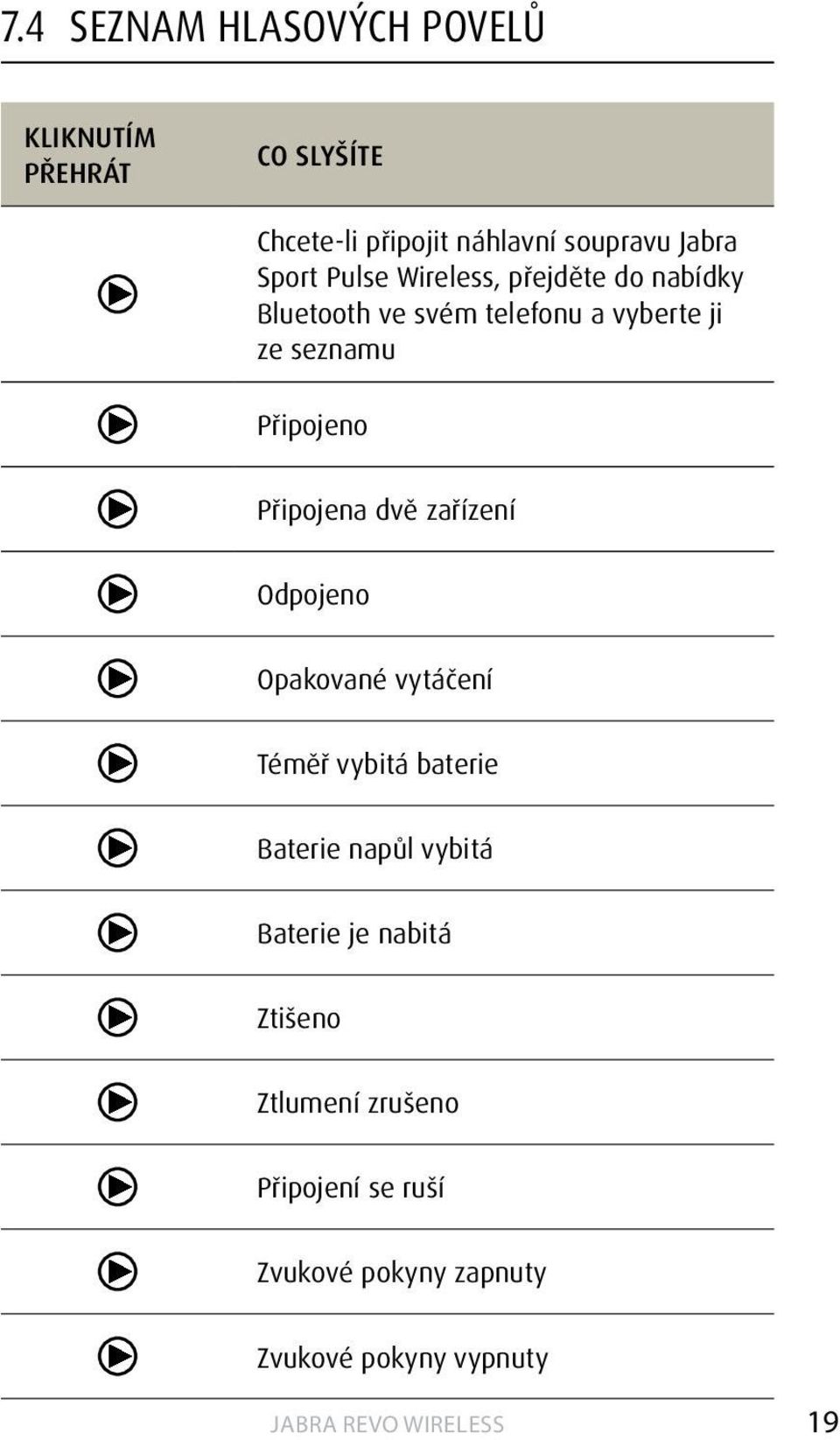 7.4 SEZNAM HLASOVÝCH POVELŮ

| KLIKNUTÍM PŘEHRÁT | CO SLYŠÍTE |
|---|---|
| | Chcete-li připojit náhlavní soupravu Jabra Sport Pulse Wireless, přejděte do nabídky Bluetooth ve svém telefonu a vyberte ji ze seznamu |
| | Připojeno |
| | Připojena dvě zařízení |
| | Odpojeno |
| | Opakované vytáčení |
| | Téměř vybitá baterie |
| | Baterie napůl vybitá |
| | Baterie je nabitá |
| | Ztišeno |
| | Ztlumení zrušeno |
| | Připojení se ruší |
| | Zvukové pokyny zapnuty |
| | Zvukové pokyny vypnuty |

JABRA REVO WIRELESS 19